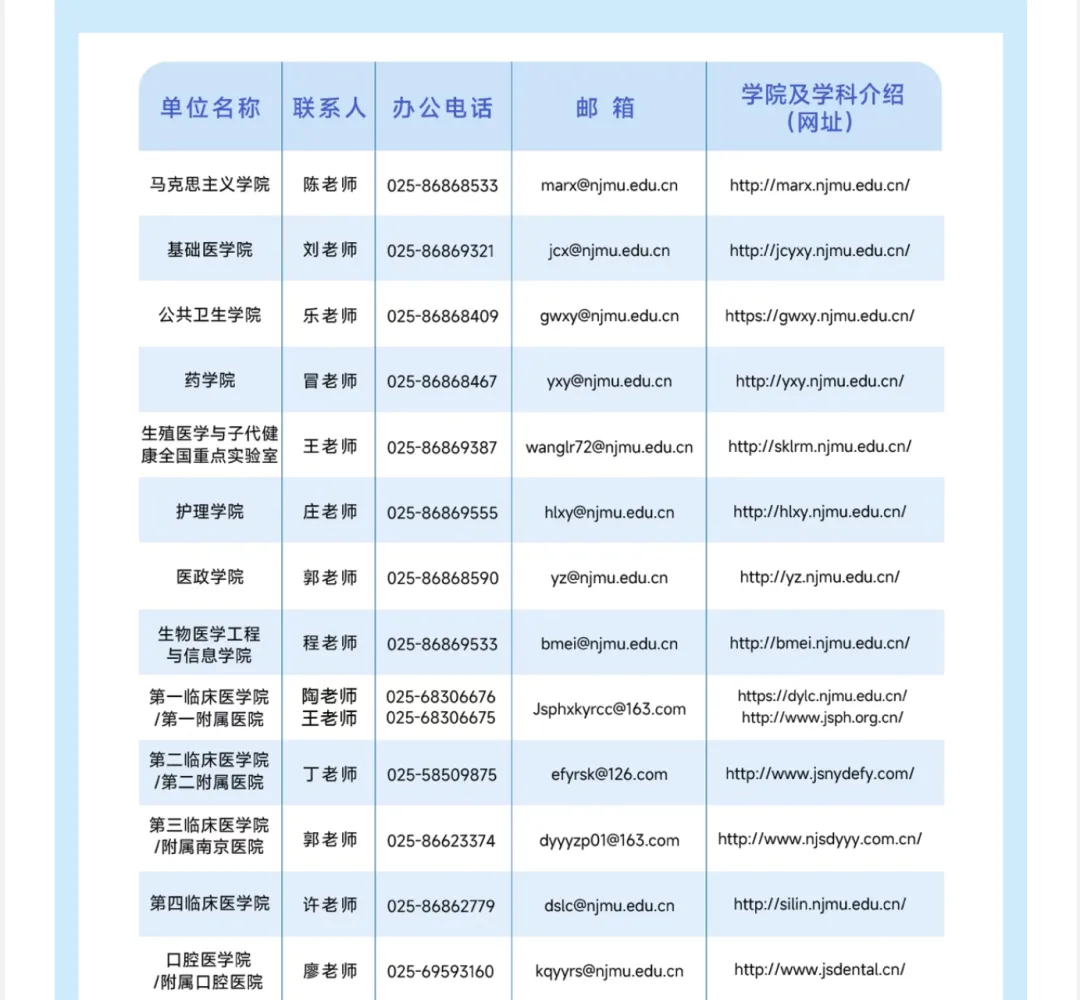 | 单位名称 | 联系人 | 办公电话 | 邮 箱 | 学院及学科介绍（网址） |
|---|---|---|---|---|
| 马克思主义学院 | 陈老师 | 025-86868533 | marx@njmu.edu.cn | http://marx.njmu.edu.cn/ |
| 基础医学院 | 刘老师 | 025-86869321 | jcx@njmu.edu.cn | http://jcyxy.njmu.edu.cn/ |
| 公共卫生学院 | 乐老师 | 025-86868409 | gwxy@njmu.edu.cn | https://gwxy.njmu.edu.cn/ |
| 药学院 | 冒老师 | 025-86868467 | yxy@njmu.edu.cn | http://yxy.njmu.edu.cn/ |
| 生殖医学与子代健康全国重点实验室 | 王老师 | 025-86869387 | wanglr72@njmu.edu.cn | http://sklrm.njmu.edu.cn/ |
| 护理学院 | 庄老师 | 025-86869555 | hlxy@njmu.edu.cn | http://hlxy.njmu.edu.cn/ |
| 医政学院 | 郭老师 | 025-86868590 | yz@njmu.edu.cn | http://yz.njmu.edu.cn/ |
| 生物医学工程与信息学院 | 程老师 | 025-86869533 | bmei@njmu.edu.cn | http://bmei.njmu.edu.cn/ |
| 第一临床医学院/第一附属医院 | 陶老师 王老师 | 025-68306676 025-68306675 | Jsphxkyrcc@163.com | https://dylc.njmu.edu.cn/ http://www.jsph.org.cn/ |
| 第二临床医学院/第二附属医院 | 丁老师 | 025-58509875 | efyrsk@126.com | http://www.jsnydefy.com/ |
| 第三临床医学院/附属南京医院 | 郭老师 | 025-86623374 | dyyyzp01@163.com | http://www.njsdyyy.com.cn/ |
| 第四临床医学院 | 许老师 | 025-86862779 | dslc@njmu.edu.cn | http://silin.njmu.edu.cn/ |
| 口腔医学院/附属口腔医院 | 廖老师 | 025-69593160 | kqyyrs@njmu.edu.cn | http://www.jsdental.cn/ |